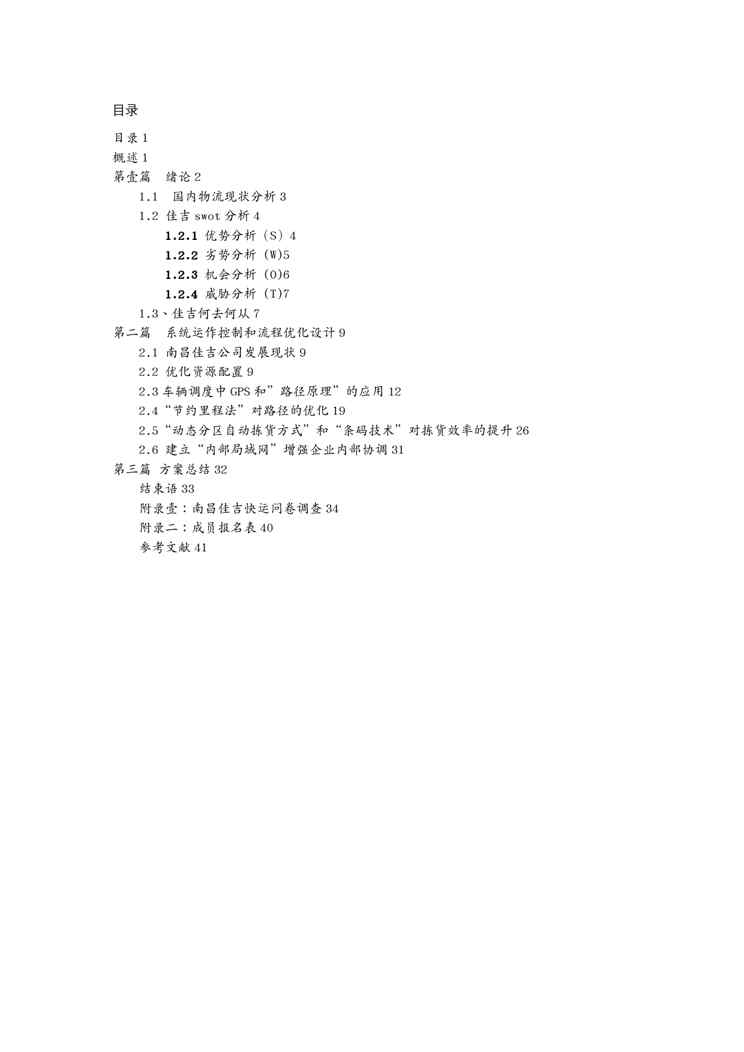 目录

目录 1
概述 1
第壹篇 绪论 2
1.1 国内物流现状分析 3
1.2 佳吉 swot 分析 4
1.2.1 优势分析（S）4
1.2.2 劣势分析（W）5
1.2.3 机会分析（O）6
1.2.4 威胁分析（T）7
1.3、佳吉何去何从 7
第二篇 系统运作控制和流程优化设计 9
2.1 南昌佳吉公司发展现状 9
2.2 优化资源配置 9
2.3 车辆调度中 GPS 和”路径原理”的应用 12
2.4“节约里程法”对路径的优化 19
2.5“动态分区自动拣货方式”和“条码技术”对拣货效率的提升 26
2.6 建立“内部局域网”增强企业内部协调 31
第三篇 方案总结 32
结束语 33
附录壹：南昌佳吉快运问卷调查 34
附录二：成员报名表 40
参考文献 41